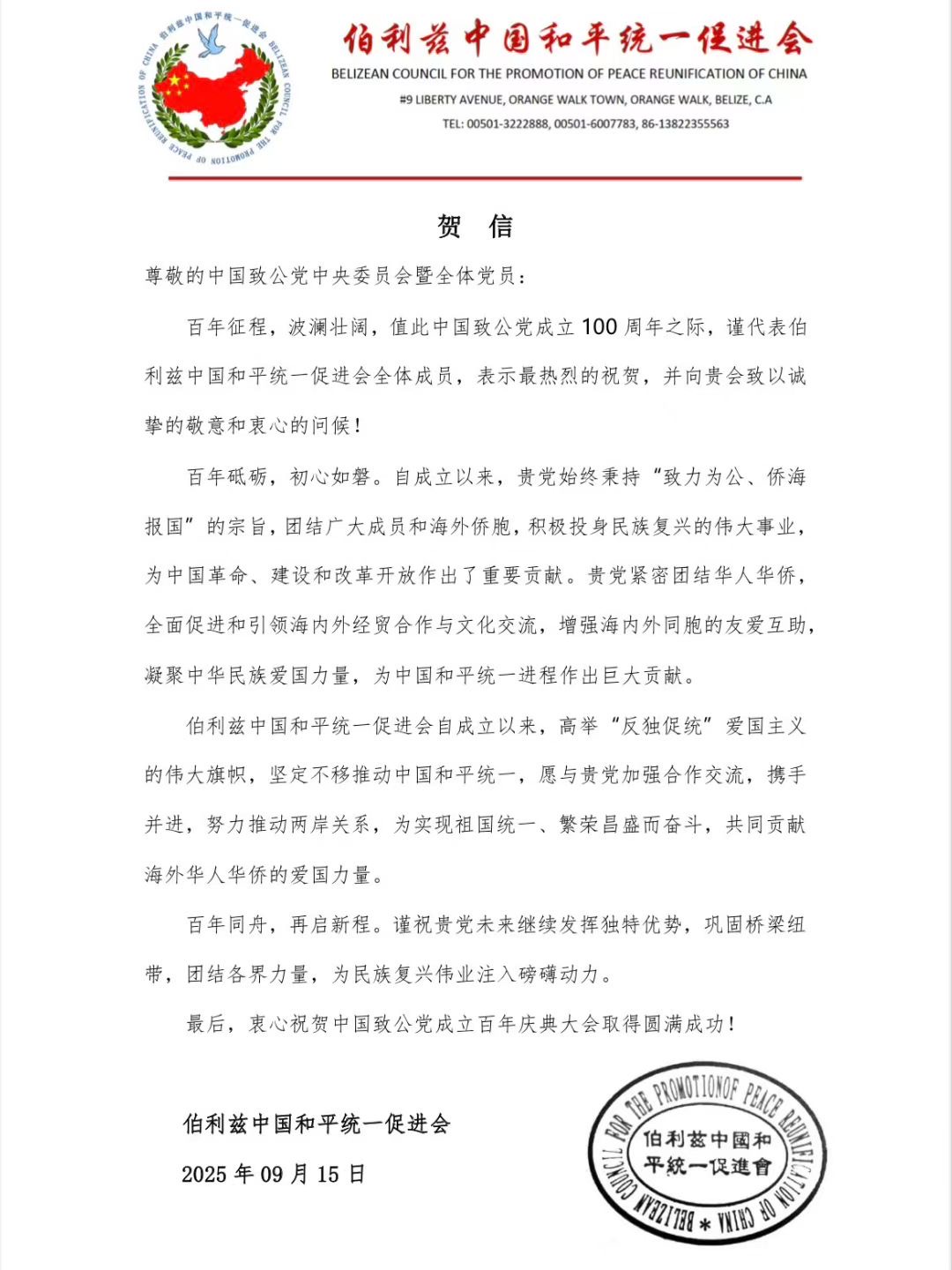 伯利兹中国和平统一促进会 BELIZEAN COUNCIL FOR THE PROMOTION OF PEACE REUNIFICATION OF CHINA

伯利兹中国和平统一促进会

BELIZEAN COUNCIL FOR THE PROMOTION OF PEACE REUNIFICATION OF CHINA

#9 LIBERTY AVENUE, ORANGE WALK TOWN, ORANGE WALK, BELIZE, C.A

TEL: 00501-3222888, 00501-6007783, 86-13822355563

贺 信

尊敬的中国致公党中央委员会暨全体党员：

百年征程，波澜壮阔，值此中国致公党成立 100 周年之际，谨代表伯利兹中国和平统一促进会全体成员，表示最热烈的祝贺，并向贵会致以诚挚的敬意和衷心的问候！

百年砥砺，初心如磐。自成立以来，贵党始终秉持“致力为公、侨海报国”的宗旨，团结广大成员和海外侨胞，积极投身民族复兴的伟大事业，为中国革命、建设和改革开放作出了重要贡献。贵党紧密团结华人华侨，全面促进和引领海内外经贸合作与文化交流，增强海内外同胞的友爱互助，凝聚中华民族爱国力量，为中国和平统一进程作出巨大贡献。

伯利兹中国和平统一促进会自成立以来，高举“反独促统”爱国主义的伟大旗帜，坚定不移推动中国和平统一，愿与贵党加强合作交流，携手并进，努力推动两岸关系，为实现祖国统一、繁荣昌盛而奋斗，共同贡献海外华人华侨的爱国力量。

百年同舟，再启新程。谨祝贵党未来继续发挥独特优势，巩固桥梁纽带，团结各界力量，为民族复兴伟业注入磅礴动力。

最后，衷心祝贺中国致公党成立百年庆典大会取得圆满成功！

伯利兹中国和平统一促进会

2025 年 09 月 15 日

BELIZEAN COUNCIL FOR THE PROMOTIONOF PEACE REUNIFICATION OF CHINA * 伯利茲中國和平統一促進會